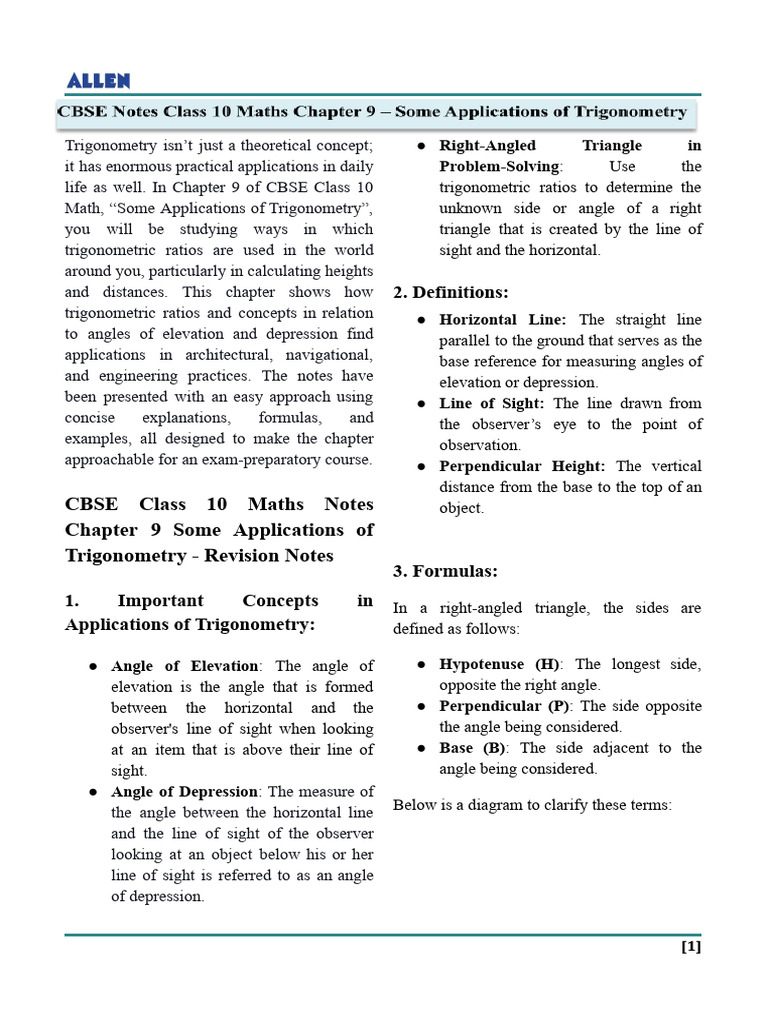 ALLEN

CBSE Notes Class 10 Maths Chapter 9 – Some Applications of Trigonometry

Trigonometry isn't just a theoretical concept; it has enormous practical applications in daily life as well. In Chapter 9 of CBSE Class 10 Math, "Some Applications of Trigonometry", you will be studying ways in which trigonometric ratios are used in the world around you, particularly in calculating heights and distances. This chapter shows how trigonometric ratios and concepts in relation to angles of elevation and depression find applications in architectural, navigational, and engineering practices. The notes have been presented with an easy approach using concise explanations, formulas, and examples, all designed to make the chapter approachable for an exam-preparatory course.

CBSE Class 10 Maths Notes Chapter 9 Some Applications of Trigonometry - Revision Notes

1. Important Concepts in Applications of Trigonometry:

● Angle of Elevation: The angle of elevation is the angle that is formed between the horizontal and the observer's line of sight when looking at an item that is above their line of sight.
● Angle of Depression: The measure of the angle between the horizontal line and the line of sight of the observer looking at an object below his or her line of sight is referred to as an angle of depression.
● Right-Angled Triangle in Problem-Solving: Use the trigonometric ratios to determine the unknown side or angle of a right triangle that is created by the line of sight and the horizontal.

2. Definitions:

● Horizontal Line: The straight line parallel to the ground that serves as the base reference for measuring angles of elevation or depression.
● Line of Sight: The line drawn from the observer's eye to the point of observation.
● Perpendicular Height: The vertical distance from the base to the top of an object.

3. Formulas:

In a right-angled triangle, the sides are defined as follows:

● Hypotenuse (H): The longest side, opposite the right angle.
● Perpendicular (P): The side opposite the angle being considered.
● Base (B): The side adjacent to the angle being considered.

Below is a diagram to clarify these terms:

[1]